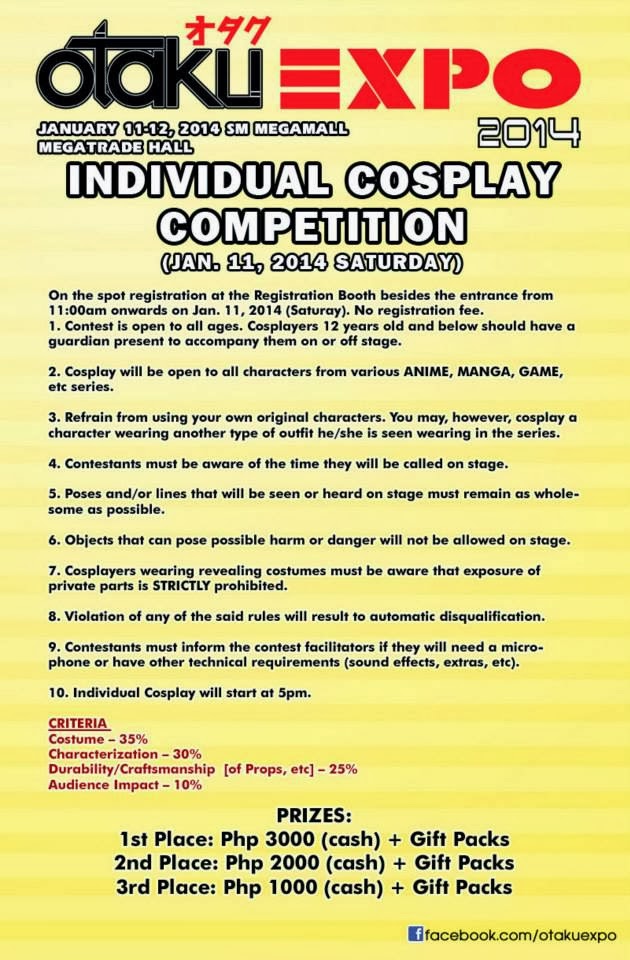 オタク
OTAKU EXPO
2014

JANUARY 11-12, 2014 SM MEGAMALL
MEGATRADE HALL

INDIVIDUAL COSPLAY COMPETITION

(JAN. 11, 2014 SATURDAY)

On the spot registration at the Registration Booth besides the entrance from 11:00am onwards on Jan. 11, 2014 (Saturay). No registration fee.
1. Contest is open to all ages. Cosplayers 12 years old and below should have a guardian present to accompany them on or off stage.

2. Cosplay will be open to all characters from various ANIME, MANGA, GAME, etc series.

3. Refrain from using your own original characters. You may, however, cosplay a character wearing another type of outfit he/she is seen wearing in the series.

4. Contestants must be aware of the time they will be called on stage.

5. Poses and/or lines that will be seen or heard on stage must remain as wholesome as possible.

6. Objects that can pose possible harm or danger will not be allowed on stage.

7. Cosplayers wearing revealing costumes must be aware that exposure of private parts is STRICTLY prohibited.

8. Violation of any of the said rules will result to automatic disqualification.

9. Contestants must inform the contest facilitators if they will need a microphone or have other technical requirements (sound effects, extras, etc).

10. Individual Cosplay will start at 5pm.

CRITERIA
Costume – 35%
Characterization – 30%
Durability/Craftsmanship [of Props, etc] – 25%
Audience Impact – 10%

PRIZES:
1st Place: Php 3000 (cash) + Gift Packs
2nd Place: Php 2000 (cash) + Gift Packs
3rd Place: Php 1000 (cash) + Gift Packs

facebook.com/otakuexpo